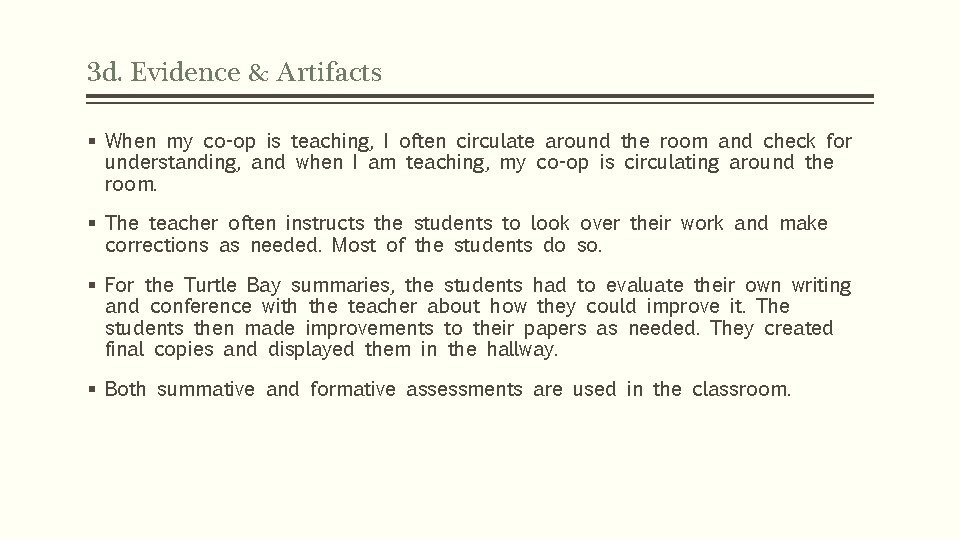 3d. Evidence & Artifacts

▪ When my co-op is teaching, I often circulate around the room and check for understanding, and when I am teaching, my co-op is circulating around the room.

▪ The teacher often instructs the students to look over their work and make corrections as needed. Most of the students do so.

▪ For the Turtle Bay summaries, the students had to evaluate their own writing and conference with the teacher about how they could improve it. The students then made improvements to their papers as needed. They created final copies and displayed them in the hallway.

▪ Both summative and formative assessments are used in the classroom.